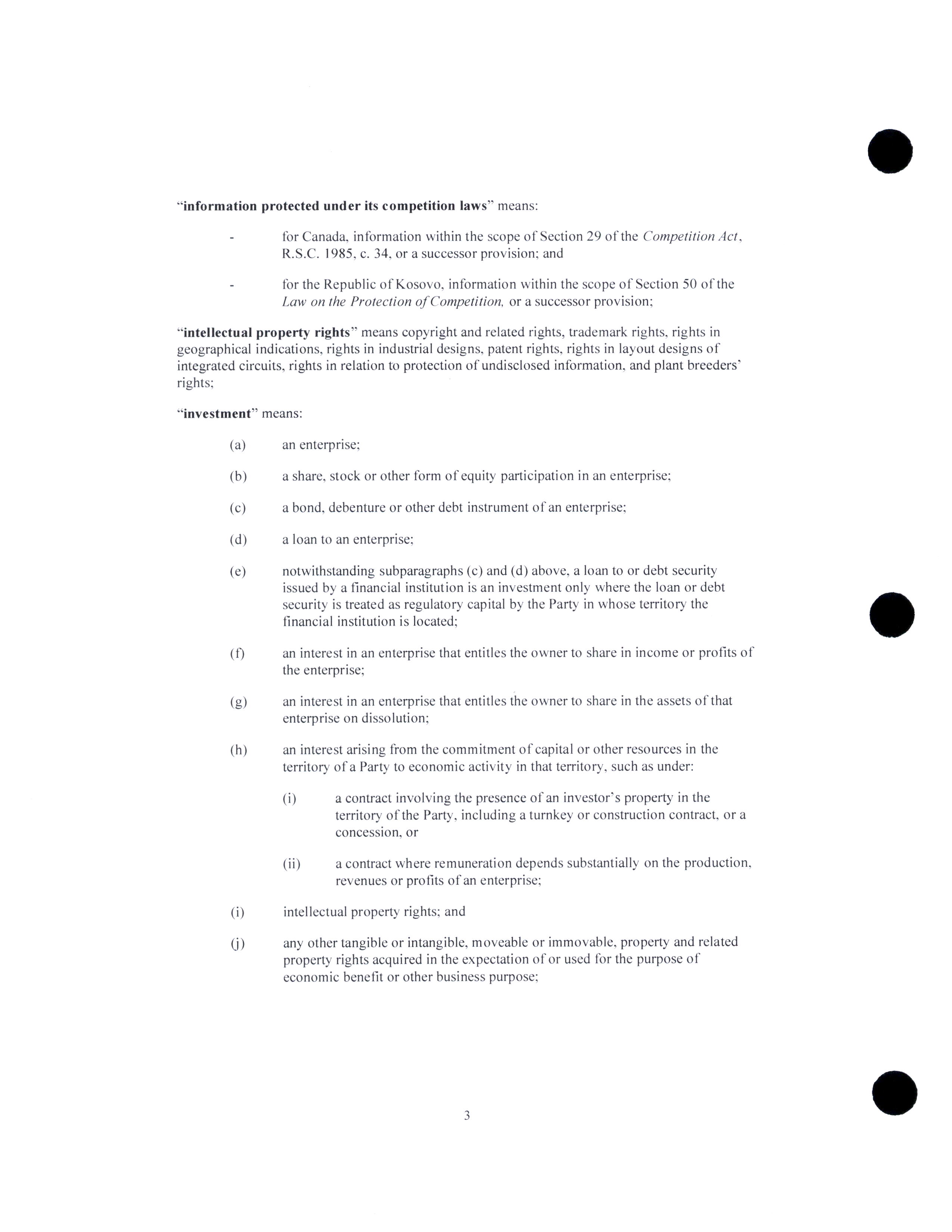 "information protected under its competition laws" means:

- for Canada, information within the scope of Section 29 of the Competition Act, R.S.C. 1985, c. 34, or a successor provision; and

- for the Republic of Kosovo, information within the scope of Section 50 of the Law on the Protection of Competition, or a successor provision;

"intellectual property rights" means copyright and related rights, trademark rights, rights in geographical indications, rights in industrial designs, patent rights, rights in layout designs of integrated circuits, rights in relation to protection of undisclosed information, and plant breeders' rights;

"investment" means:

(a) an enterprise;

(b) a share, stock or other form of equity participation in an enterprise;

(c) a bond, debenture or other debt instrument of an enterprise;

(d) a loan to an enterprise;

(e) notwithstanding subparagraphs (c) and (d) above, a loan to or debt security issued by a financial institution is an investment only where the loan or debt security is treated as regulatory capital by the Party in whose territory the financial institution is located;

(f) an interest in an enterprise that entitles the owner to share in income or profits of the enterprise;

(g) an interest in an enterprise that entitles the owner to share in the assets of that enterprise on dissolution;

(h) an interest arising from the commitment of capital or other resources in the territory of a Party to economic activity in that territory, such as under:

(i) a contract involving the presence of an investor's property in the territory of the Party, including a turnkey or construction contract, or a concession, or

(ii) a contract where remuneration depends substantially on the production, revenues or profits of an enterprise;

(i) intellectual property rights; and

(j) any other tangible or intangible, moveable or immovable, property and related property rights acquired in the expectation of or used for the purpose of economic benefit or other business purpose;

3